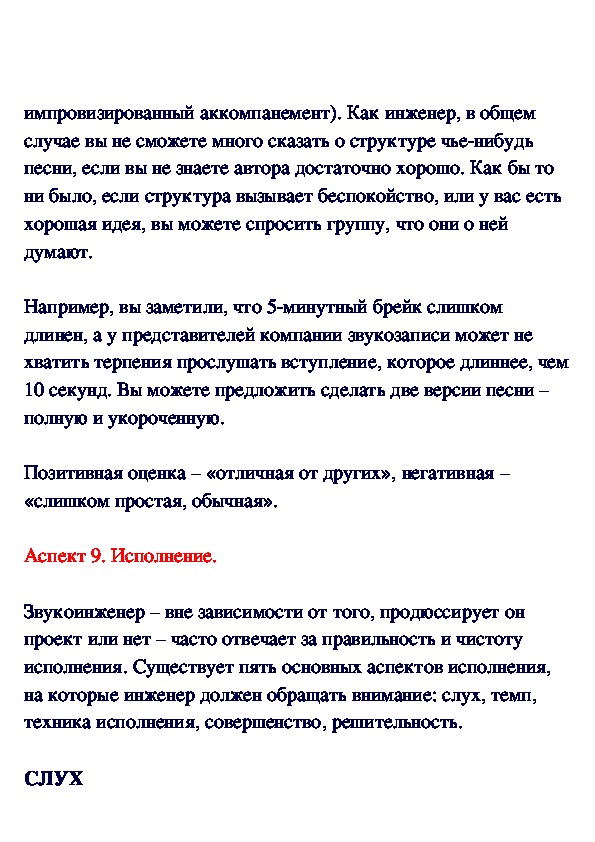 импровизированный аккомпанемент). Как инженер, в общем случае вы не сможете много сказать о структуре чье-нибудь песни, если вы не знаете автора достаточно хорошо. Как бы то ни было, если структура вызывает беспокойство, или у вас есть хорошая идея, вы можете спросить группу, что они о ней думают.

Например, вы заметили, что 5-минутный брейк слишком длинен, а у представителей компании звукозаписи может не хватить терпения прослушать вступление, которое длиннее, чем 10 секунд. Вы можете предложить сделать две версии песни – полную и укороченную.

Позитивная оценка – «отличная от других», негативная – «слишком простая, обычная».

Аспект 9. Исполнение.

Звукоинженер – вне зависимости от того, продюссирует он проект или нет – часто отвечает за правильность и чистоту исполнения. Существует пять основных аспектов исполнения, на которые инженер должен обращать внимание: слух, темп, техника исполнения, совершенство, решительность.

СЛУХ